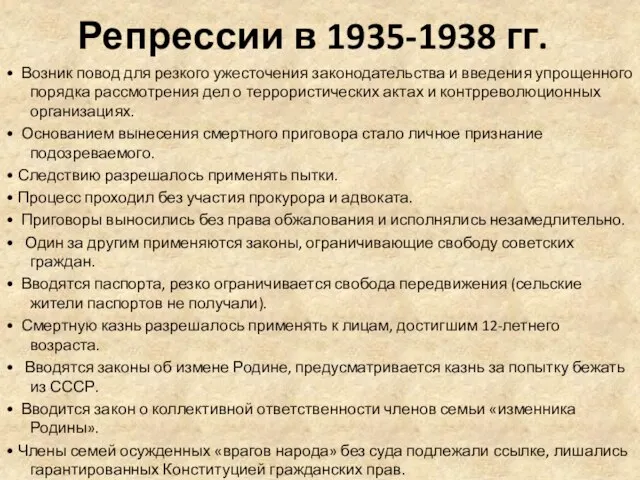 Репрессии в 1935-1938 гг.

• Возник повод для резкого ужесточения законодательства и введения упрощенного порядка рассмотрения дел о террористических актах и контрреволюционных организациях.

• Основанием вынесения смертного приговора стало личное признание подозреваемого.

• Следствию разрешалось применять пытки.

• Процесс проходил без участия прокурора и адвоката.

• Приговоры выносились без права обжалования и исполнялись незамедлительно.

• Один за другим применяются законы, ограничивающие свободу советских граждан.

• Вводятся паспорта, резко ограничивается свобода передвижения (сельские жители паспортов не получали).

• Смертную казнь разрешалось применять к лицам, достигшим 12-летнего возраста.

• Вводятся законы об измене Родине, предусматривается казнь за попытку бежать из СССР.

• Вводится закон о коллективной ответственности членов семьи «изменника Родины».

• Члены семей осужденных «врагов народа» без суда подлежали ссылке, лишались гарантированных Конституцией гражданских прав.